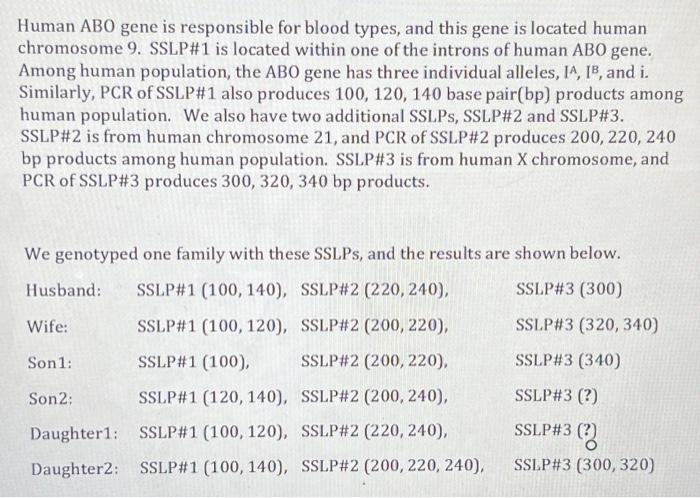 Human ABO gene is responsible for blood types, and this gene is located human chromosome 9. SSLP#1 is located within one of the introns of human ABO gene. Among human population, the ABO gene has three individual alleles, $I^A$, $I^B$, and i. Similarly, PCR of SSLP#1 also produces 100, 120, 140 base pair(bp) products among human population. We also have two additional SSLPs, SSLP#2 and SSLP#3. SSLP#2 is from human chromosome 21, and PCR of SSLP#2 produces 200, 220, 240 bp products among human population. SSLP#3 is from human X chromosome, and PCR of SSLP#3 produces 300, 320, 340 bp products.

We genotyped one family with these SSLPs, and the results are shown below.

| | | | |
|---|---|---|---|
| Husband: | SSLP#1 (100, 140), | SSLP#2 (220, 240), | SSLP#3 (300) |
| Wife: | SSLP#1 (100, 120), | SSLP#2 (200, 220), | SSLP#3 (320, 340) |
| Son1: | SSLP#1 (100), | SSLP#2 (200, 220), | SSLP#3 (340) |
| Son2: | SSLP#1 (120, 140), | SSLP#2 (200, 240), | SSLP#3 (?) |
| Daughter1: | SSLP#1 (100, 120), | SSLP#2 (220, 240), | SSLP#3 (?) |
| Daughter2: | SSLP#1 (100, 140), | SSLP#2 (200, 220, 240), | SSLP#3 (300, 320) |